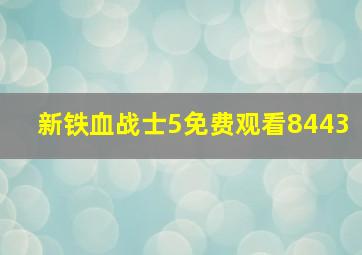 新铁血战士5免费观看8443